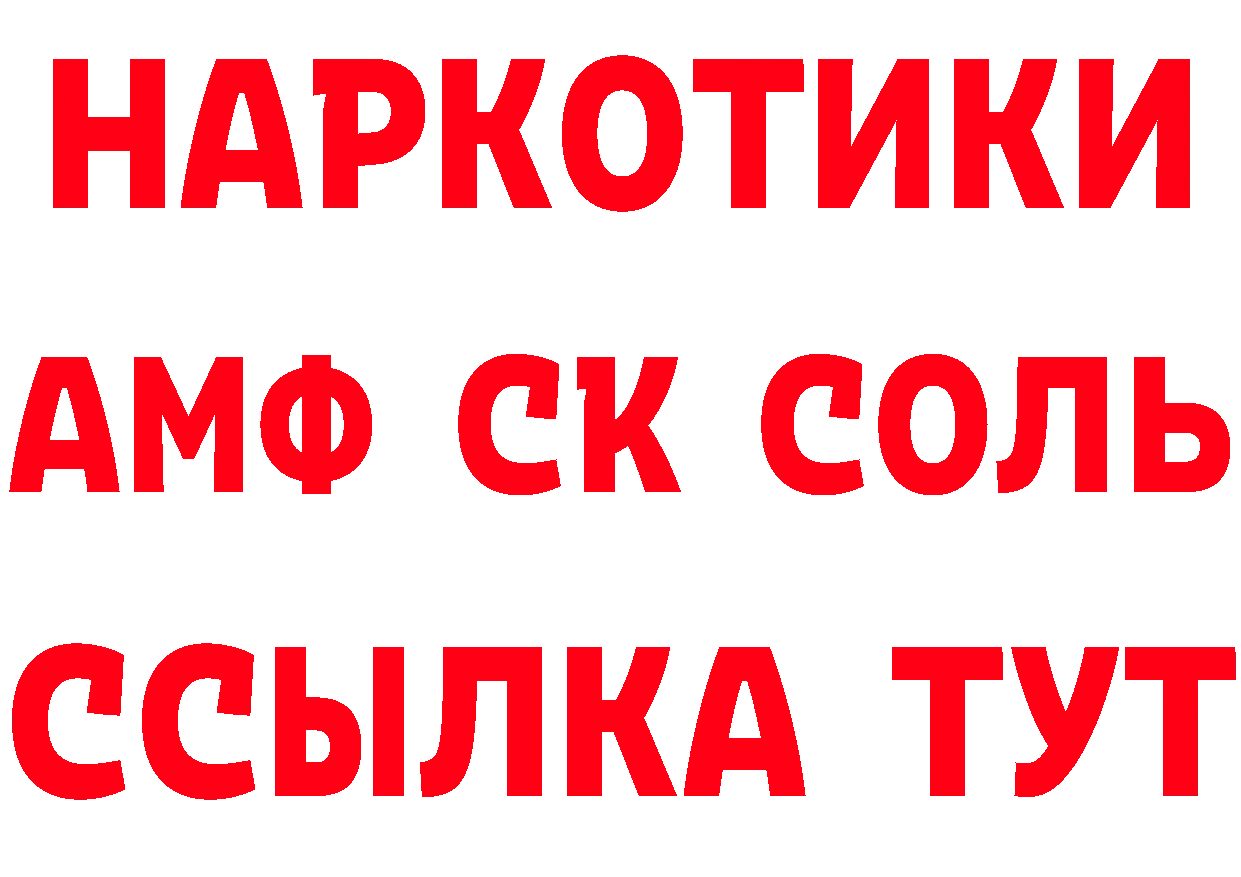 НАРКОТИКИ

АМФ СК СОЛЬ

ССЫЛКА ТУТ